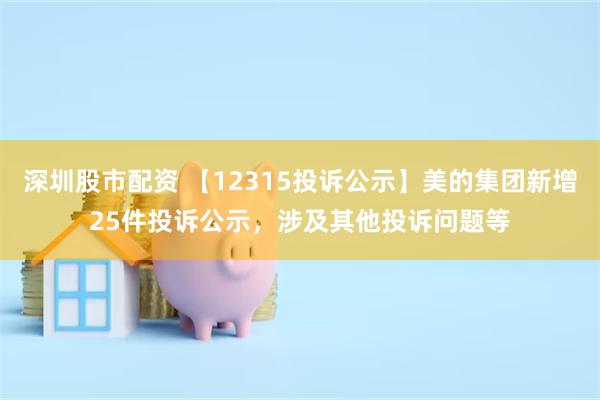 深圳股市配资 【12315投诉公示】美的集团新增25件投诉公示，涉及其他投诉问题等